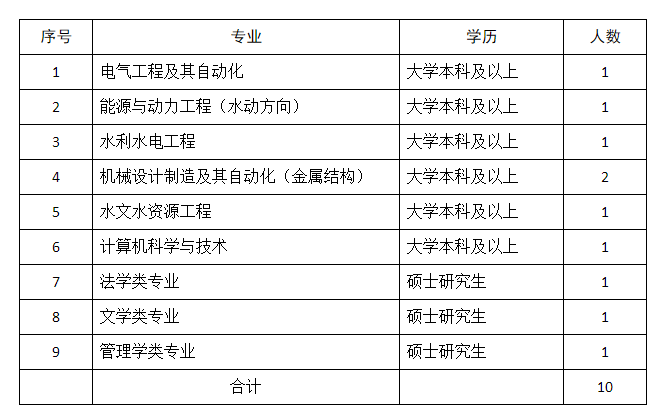 | 序号 | 专业 | 学历 | 人数 |
|---|---|---|---|
| 1 | 电气工程及其自动化 | 大学本科及以上 | 1 |
| 2 | 能源与动力工程（水动方向） | 大学本科及以上 | 1 |
| 3 | 水利水电工程 | 大学本科及以上 | 1 |
| 4 | 机械设计制造及其自动化（金属结构） | 大学本科及以上 | 2 |
| 5 | 水文水资源工程 | 大学本科及以上 | 1 |
| 6 | 计算机科学与技术 | 大学本科及以上 | 1 |
| 7 | 法学类专业 | 硕士研究生 | 1 |
| 8 | 文学类专业 | 硕士研究生 | 1 |
| 9 | 管理学类专业 | 硕士研究生 | 1 |
|  | 合计 |  | 10 |